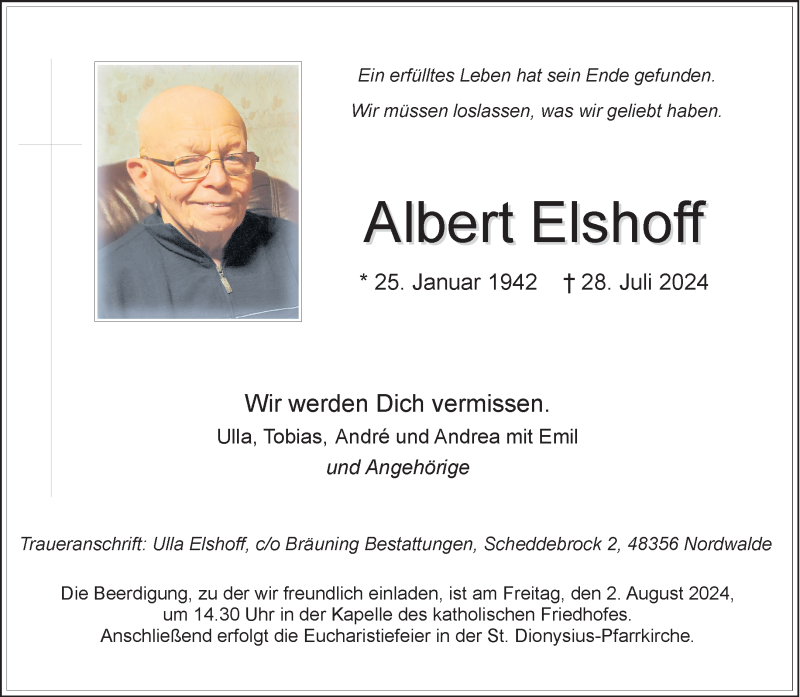 Ein erfülltes Leben hat sein Ende gefunden.
Wir müssen loslassen, was wir geliebt haben.

Albert Elshoff

* 25. Januar 1942 † 28. Juli 2024

Wir werden Dich vermissen.
Ulla, Tobias, André und Andrea mit Emil
und Angehörige

Traueranschrift: Ulla Elshoff, c/o Bräuning Bestattungen, Scheddebrock 2, 48356 Nordwalde

Die Beerdigung, zu der wir freundlich einladen, ist am Freitag, den 2. August 2024, um 14.30 Uhr in der Kapelle des katholischen Friedhofes. Anschließend erfolgt die Eucharistiefeier in der St. Dionysius-Pfarrkirche.